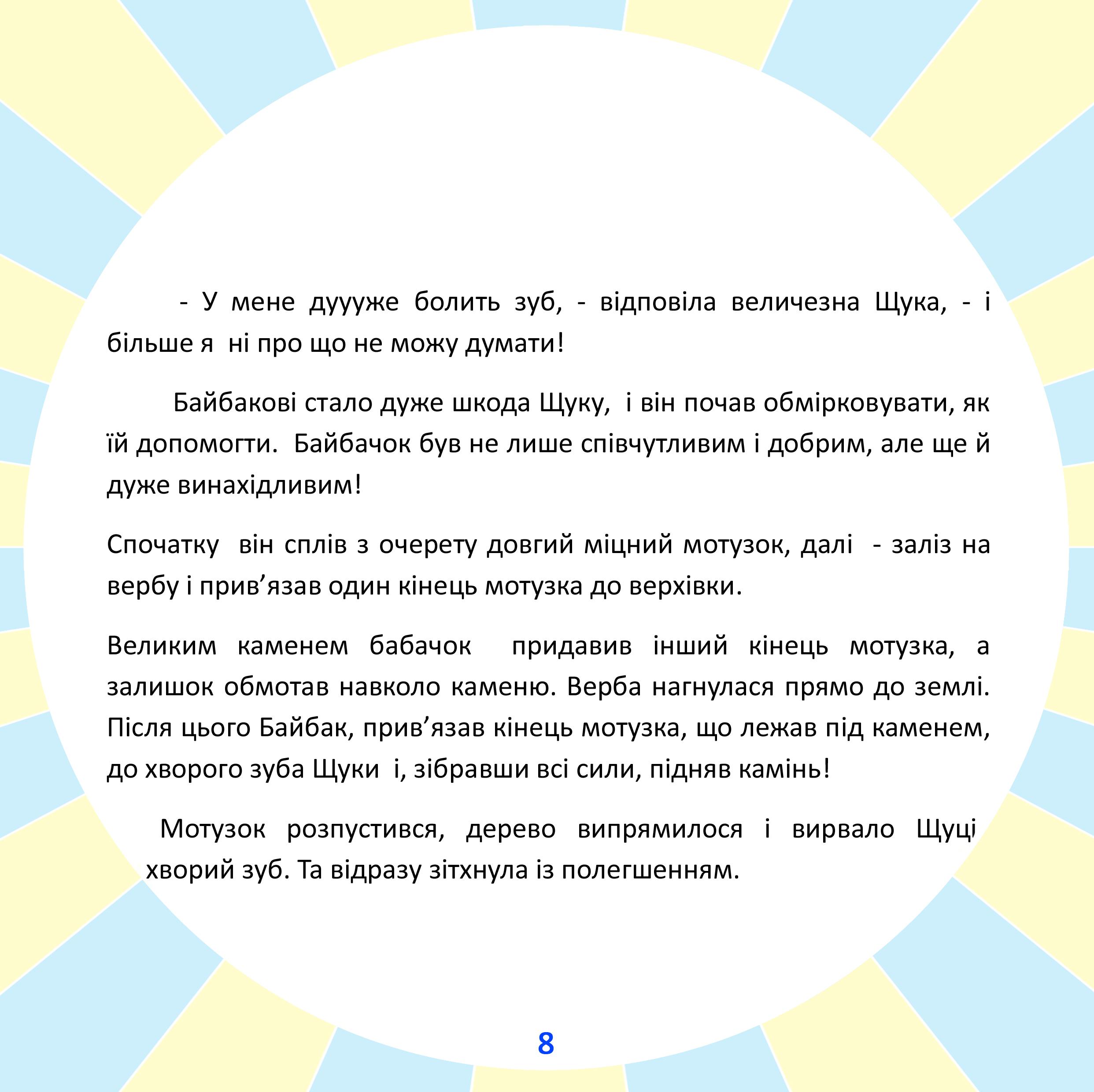 - У мене дуууже болить зуб, - відповіла величезна Щука, - і більше я ні про що не можу думати!

Байбакові стало дуже шкода Щуку, і він почав обмірковувати, як їй допомогти. Байбачок був не лише співчутливим і добрим, але ще й дуже винахідливим!

Спочатку він сплів з очерету довгий міцний мотузок, далі - заліз на вербу і прив'язав один кінець мотузка до верхівки.

Великим каменем бабачок придавив інший кінець мотузка, а залишок обмотав навколо каменю. Верба нагнулася прямо до землі. Після цього Байбак, прив'язав кінець мотузка, що лежав під каменем, до хворого зуба Щуки і, зібравши всі сили, підняв камінь!

Мотузок розпустився, дерево випрямилося і вирвало Щуці хворий зуб. Та відразу зітхнула із полегшенням.

8